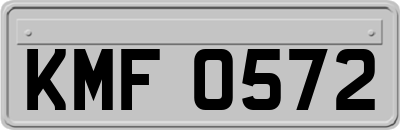 KMF 0572